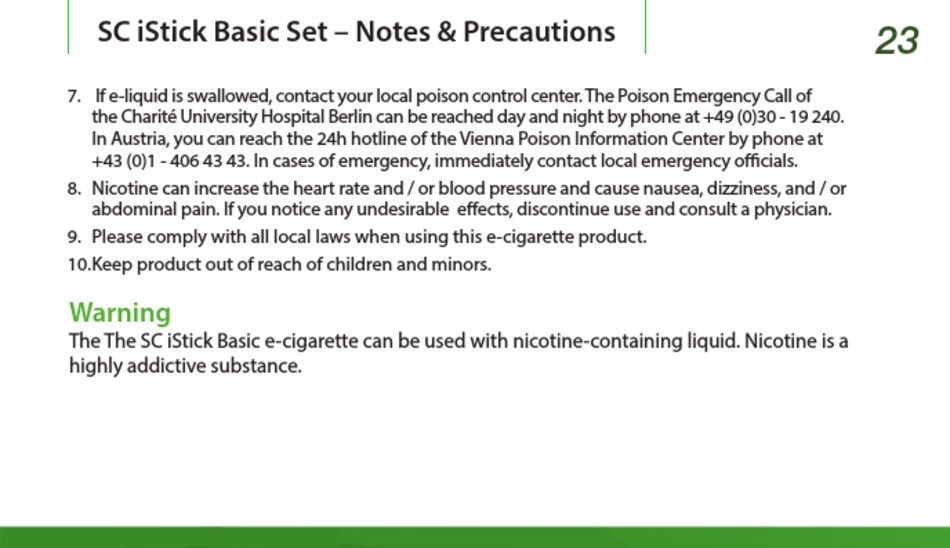 SC iStick Basic Set – Notes & Precautions

23

7. If e-liquid is swallowed, contact your local poison control center. The Poison Emergency Call of the Charité University Hospital Berlin can be reached day and night by phone at +49 (0)30 - 19 240. In Austria, you can reach the 24h hotline of the Vienna Poison Information Center by phone at +43 (0)1 - 406 43 43. In cases of emergency, immediately contact local emergency officials.

8. Nicotine can increase the heart rate and / or blood pressure and cause nausea, dizziness, and / or abdominal pain. If you notice any undesirable effects, discontinue use and consult a physician.

9. Please comply with all local laws when using this e-cigarette product.

10.Keep product out of reach of children and minors.

Warning

The The SC iStick Basic e-cigarette can be used with nicotine-containing liquid. Nicotine is a highly addictive substance.